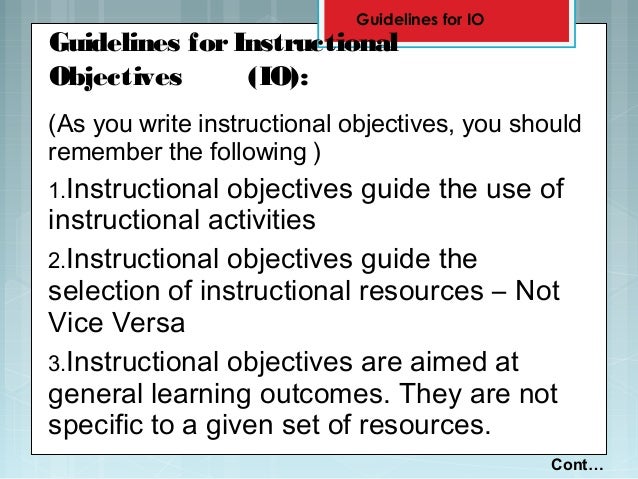 Guidelines for IO

Guidelines for Instructional Objectives (IO):

(As you write instructional objectives, you should remember the following )

1.Instructional objectives guide the use of instructional activities

2.Instructional objectives guide the selection of instructional resources – Not Vice Versa

3.Instructional objectives are aimed at general learning outcomes. They are not specific to a given set of resources.

Cont…